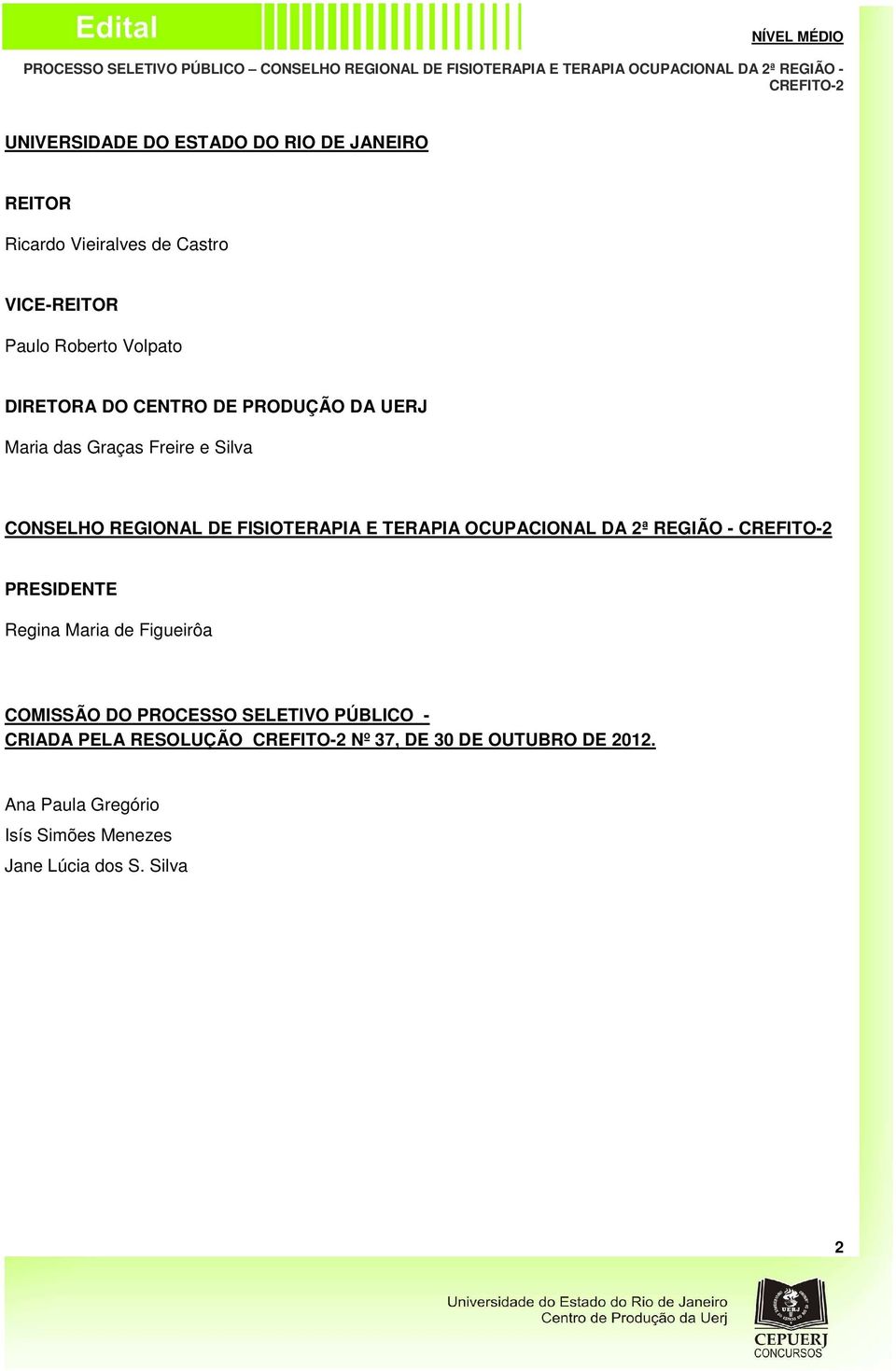 Edital

NÍVEL MÉDIO

PROCESSO SELETIVO PÚBLICO – CONSELHO REGIONAL DE FISIOTERAPIA E TERAPIA OCUPACIONAL DA 2ª REGIÃO - CREFITO-2

UNIVERSIDADE DO ESTADO DO RIO DE JANEIRO

REITOR

Ricardo Vieiralves de Castro

VICE-REITOR

Paulo Roberto Volpato

DIRETORA DO CENTRO DE PRODUÇÃO DA UERJ

Maria das Graças Freire e Silva

CONSELHO REGIONAL DE FISIOTERAPIA E TERAPIA OCUPACIONAL DA 2ª REGIÃO - CREFITO-2

PRESIDENTE

Regina Maria de Figueirôa

COMISSÃO DO PROCESSO SELETIVO PÚBLICO - CRIADA PELA RESOLUÇÃO CREFITO-2 Nº 37, DE 30 DE OUTUBRO DE 2012.

Ana Paula Gregório
Isís Simões Menezes
Jane Lúcia dos S. Silva

2

Universidade do Estado do Rio de Janeiro
Centro de Produção da Uerj

UERJ

CEPUERJ
CONCURSOS